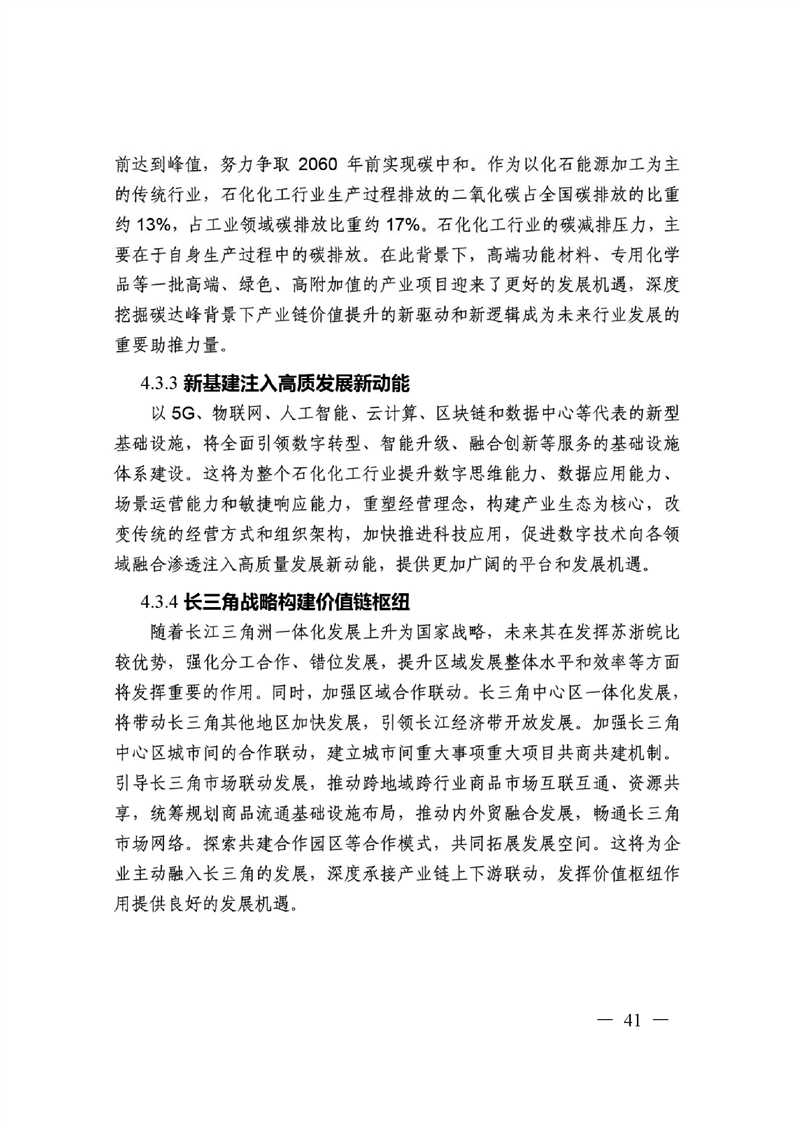 前达到峰值，努力争取 2060 年前实现碳中和。作为以化石能源加工为主的传统行业，石化化工行业生产过程排放的二氧化碳占全国碳排放的比重约 13%，占工业领域碳排放比重约 17%。石化化工行业的碳减排压力，主要在于自身生产过程中的碳排放。在此背景下，高端功能材料、专用化学品等一批高端、绿色、高附加值的产业项目迎来了更好的发展机遇，深度挖掘碳达峰背景下产业链价值提升的新驱动和新逻辑成为未来行业发展的重要助推力量。

4.3.3 新基建注入高质发展新动能

以 5G、物联网、人工智能、云计算、区块链和数据中心等代表的新型基础设施，将全面引领数字转型、智能升级、融合创新等服务的基础设施体系建设。这将为整个石化化工行业提升数字思维能力、数据应用能力、场景运营能力和敏捷响应能力，重塑经营理念，构建产业生态为核心，改变传统的经营方式和组织架构，加快推进科技应用，促进数字技术向各领域融合渗透注入高质量发展新动能，提供更加广阔的平台和发展机遇。

4.3.4 长三角战略构建价值链枢纽

随着长江三角洲一体化发展上升为国家战略，未来其在发挥苏浙皖比较优势，强化分工合作、错位发展，提升区域发展整体水平和效率等方面将发挥重要的作用。同时，加强区域合作联动。长三角中心区一体化发展，将带动长三角其他地区加快发展，引领长江经济带开放发展。加强长三角中心区城市间的合作联动，建立城市间重大事项重大项目共商共建机制。引导长三角市场联动发展，推动跨地域跨行业商品市场互联互通、资源共享，统筹规划商品流通基础设施布局，推动内外贸融合发展，畅通长三角市场网络。探索共建合作园区等合作模式，共同拓展发展空间。这将为企业主动融入长三角的发展，深度承接产业链上下游联动，发挥价值枢纽作用提供良好的发展机遇。

— 41 —